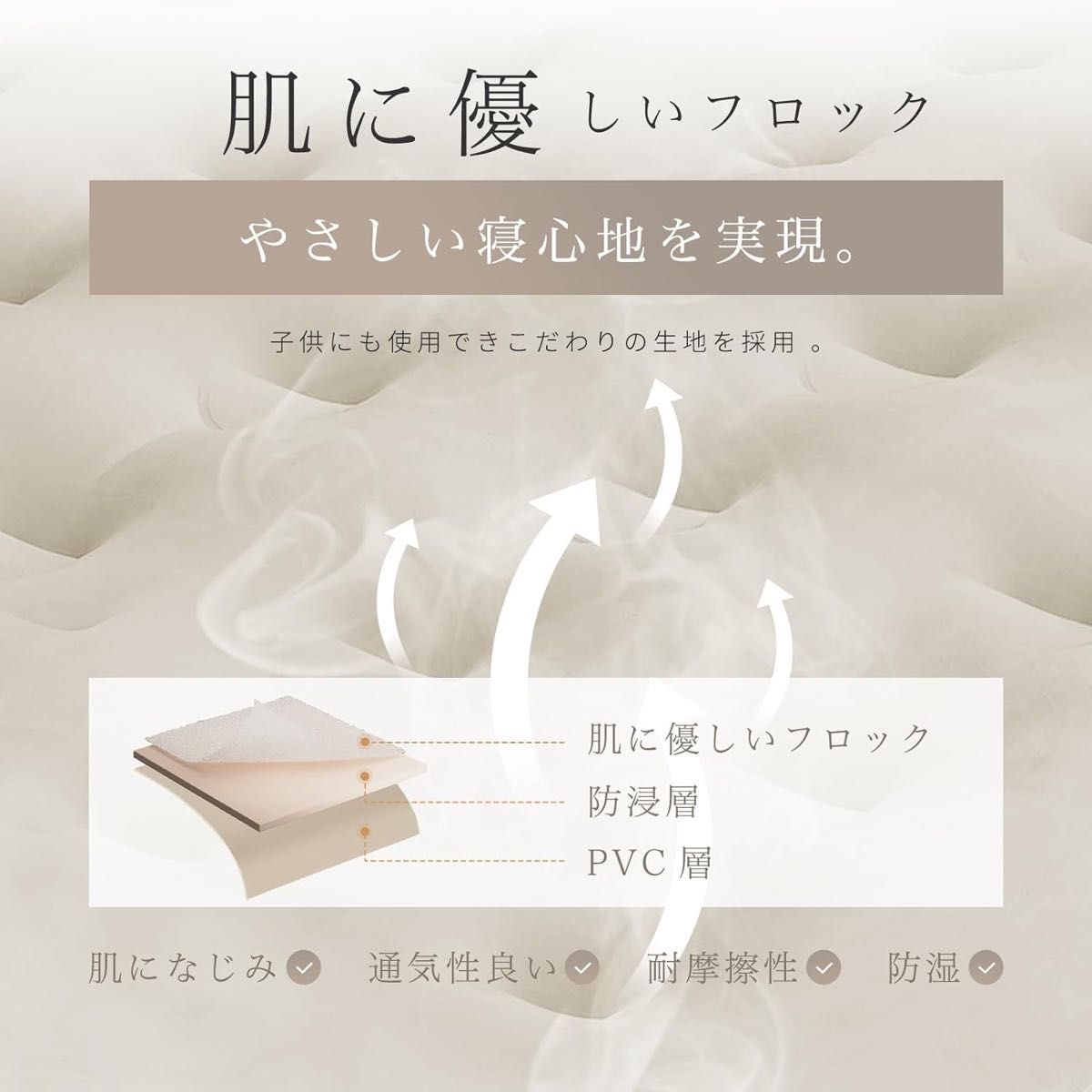 肌に優しいフロック

やさしい寝心地を実現。

子供にも使用できこだわりの生地を採用 。

肌に優しいフロック
防浸層
PVC 層

肌になじみ 通気性良い 耐摩擦性 防湿